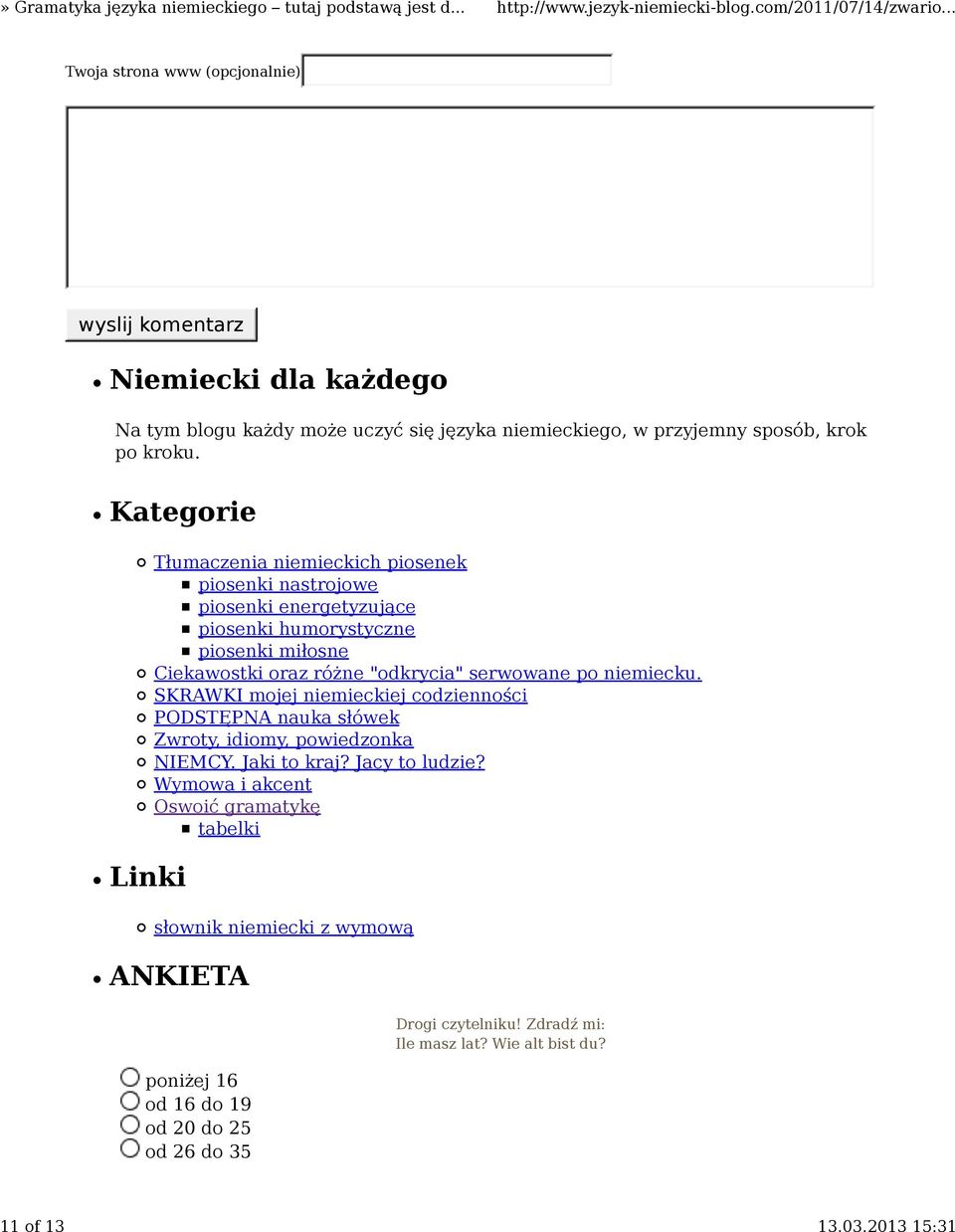 » Gramatyka języka niemieckiego – tutaj podstawą jest d... http://www.jezyk-niemiecki-blog.com/2011/07/14/zwario...

Twoja strona www (opcjonalnie)

wyslij komentarz

Niemiecki dla każdego

Na tym blogu każdy może uczyć się języka niemieckiego, w przyjemny sposób, krok po kroku.

Kategorie

Tłumaczenia niemieckich piosenek
piosenki nastrojowe
piosenki energetyzujące
piosenki humorystyczne
piosenki miłosne
Ciekawostki oraz różne "odkrycia" serwowane po niemiecku.
SKRAWKI mojej niemieckiej codzienności
PODSTĘPNA nauka słówek
Zwroty, idiomy, powiedzonka
NIEMCY. Jaki to kraj? Jacy to ludzie?
Wymowa i akcent
Oswoić gramatykę
tabelki

Linki

słownik niemiecki z wymową

ANKIETA

Drogi czytelniku! Zdradź mi: Ile masz lat? Wie alt bist du?

poniżej 16
od 16 do 19
od 20 do 25
od 26 do 35

11 of 13 13.03.2013 15:31